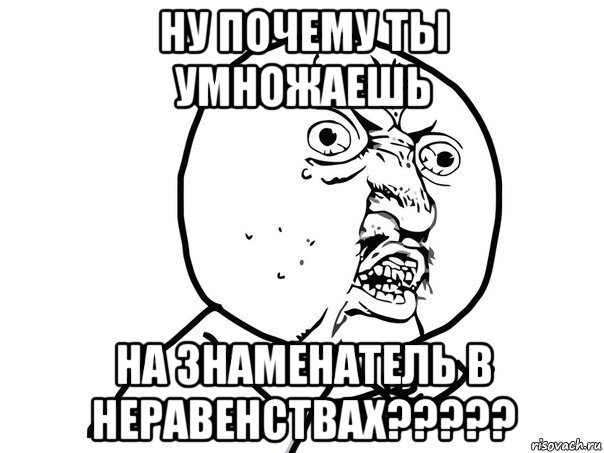 НУ ПОЧЕМУ ТЫ УМНОЖАЕШЬ

НА ЗНАМЕНАТЕЛЬ В НЕРАВЕНСТВАХ?????

risovach.ru